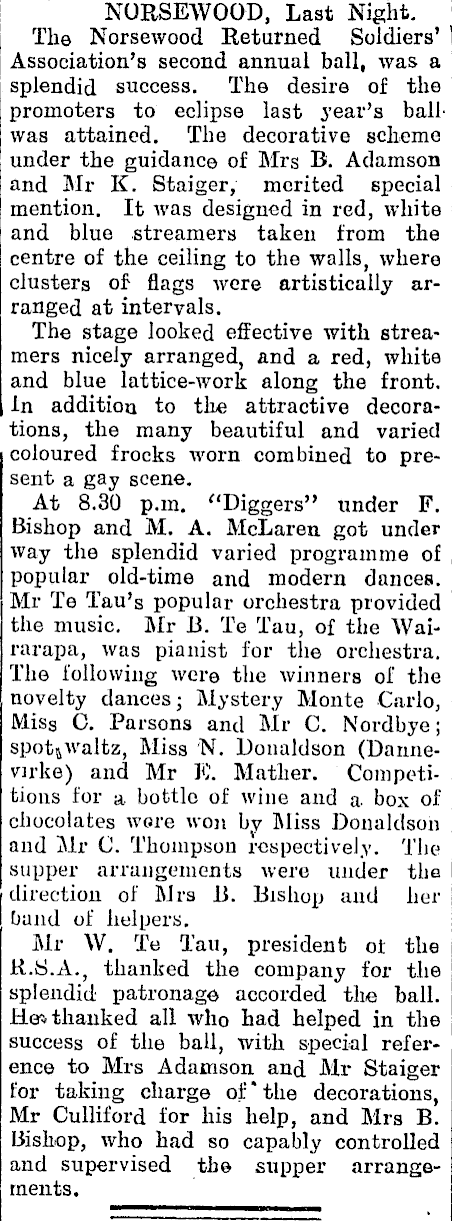 NORSEWOOD, Last Night.

The Norsewood Returned Soldiers' Association's second annual ball, was a splendid success. The desire of the promoters to eclipse last year's ball was attained. The decorative scheme under the guidance of Mrs B. Adamson and Mr K. Staiger, merited special mention. It was designed in red, white and blue streamers taken from the centre of the ceiling to the walls, where clusters of flags were artistically arranged at intervals.

The stage looked effective with streamers nicely arranged, and a red, white and blue lattice-work along the front. In addition to the attractive decorations, the many beautiful and varied coloured frocks worn combined to present a gay scene.

At 8.30 p.m. "Diggers" under F. Bishop and M. A. McLaren got under way the splendid varied programme of popular old-time and modern dances. Mr Te Tau's popular orchestra provided the music. Mr B. Te Tau, of the Wairarapa, was pianist for the orchestra. The following were the winners of the novelty dances; Mystery Monte Carlo, Miss C. Parsons and Mr C. Nordbye; spot waltz, Miss N. Donaldson (Dannevirke) and Mr E. Mather. Competitions for a bottle of wine and a box of chocolates were won by Miss Donaldson and Mr C. Thompson respectively. The supper arrangements were under the direction of Mrs B. Bishop and her band of helpers.

Mr W. Te Tau, president of the R.S.A., thanked the company for the splendid patronage accorded the ball. He thanked all who had helped in the success of the ball, with special reference to Mrs Adamson and Mr Staiger for taking charge of the decorations, Mr Culliford for his help, and Mrs B. Bishop, who had so capably controlled and supervised the supper arrangements.